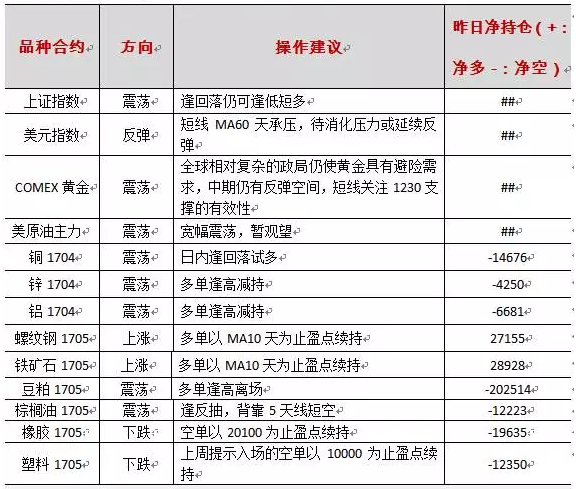 | 品种合约 | 方向 | 操作建议 | 昨日净持仓（+：净多 -：净空） |
|---|---|---|---|
| 上证指数 | 震荡 | 逢回落仍可逢低短多 | ## |
| 美元指数 | 反弹 | 短线 MA60 天承压，待消化压力或延续反弹 | ## |
| COMEX 黄金 | 震荡 | 全球相对复杂的政局仍使黄金具有避险需求，中期仍有反弹空间，短线关注 1230 支撑的有效性 | ## |
| 美原油主力 | 震荡 | 宽幅震荡，暂观望 | ## |
| 铜 1704 | 震荡 | 日内逢回落试多 | -14676 |
| 锌 1704 | 震荡 | 多单逢高减持 | -4250 |
| 铝 1704 | 震荡 | 多单逢高减持 | -6681 |
| 螺纹钢 1705 | 上涨 | 多单以 MA10 天为止盈点续持 | 27155 |
| 铁矿石 1705 | 上涨 | 多单以 MA10 天为止盈点续持 | 28928 |
| 豆粕 1705 | 震荡 | 多单逢高离场 | -202514 |
| 棕榈油 1705 | 震荡 | 逢反抽，背靠 5 天线短空 | -12223 |
| 橡胶 1705 | 下跌 | 空单以 20100 为止盈点续持 | -19635 |
| 塑料 1705 | 下跌 | 上周提示入场的空单以 10000 为止盈点续持 | -12350 |